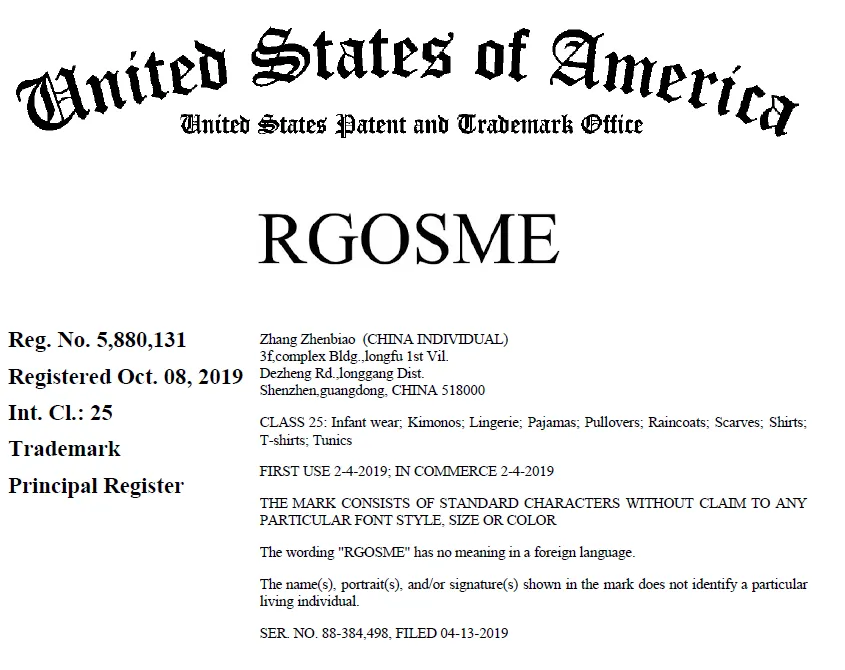 United States of America
United States Patent and Trademark Office

RGOSME

Reg. No. 5,880,131
Registered Oct. 08, 2019
Int. Cl.: 25
Trademark
Principal Register

Zhang Zhenbiao (CHINA INDIVIDUAL)
3f,complex Bldg.,longfu 1st Vil.
Dezheng Rd.,longgang Dist.
Shenzhen,guangdong, CHINA 518000

CLASS 25: Infant wear; Kimonos; Lingerie; Pajamas; Pullovers; Raincoats; Scarves; Shirts; T-shirts; Tunics

FIRST USE 2-4-2019; IN COMMERCE 2-4-2019

THE MARK CONSISTS OF STANDARD CHARACTERS WITHOUT CLAIM TO ANY PARTICULAR FONT STYLE, SIZE OR COLOR

The wording "RGOSME" has no meaning in a foreign language.

The name(s), portrait(s), and/or signature(s) shown in the mark does not identify a particular living individual.

SER. NO. 88-384,498, FILED 04-13-2019